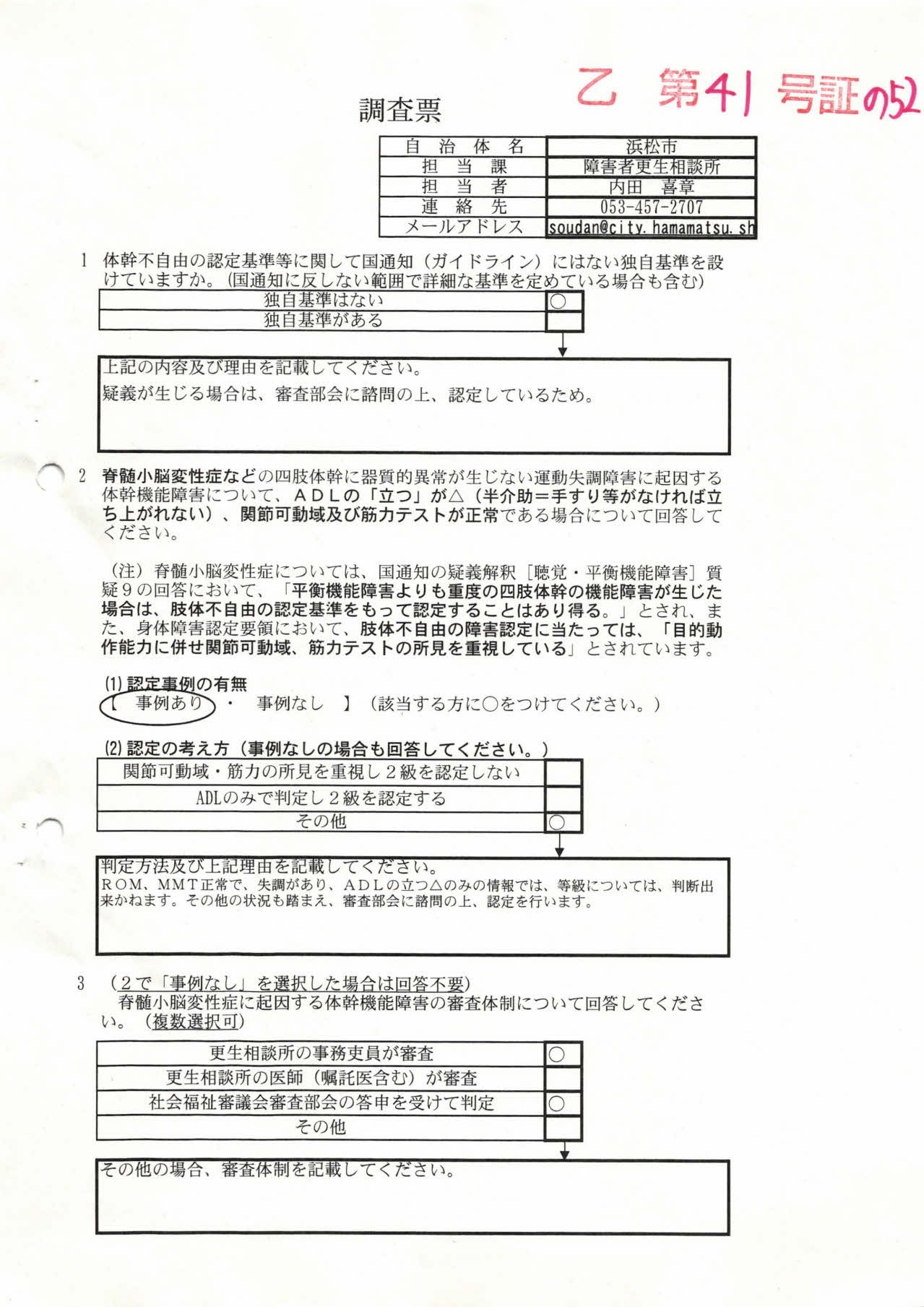 乙 第41号証の52

調査票

| 自治体名 | 浜松市 |
|---|---|
| 担当課 | 障害者更生相談所 |
| 担当者 | 内田　喜章 |
| 連絡先 | 053-457-2707 |
| メールアドレス | soudan@city.hamamatsu.sh |

1　体幹不自由の認定基準等に関して国通知（ガイドライン）にはない独自基準を設けていますか。（国通知に反しない範囲で詳細な基準を定めている場合も含む）

| 独自基準はない | ○ |
|---|---|
| 独自基準がある | |

上記の内容及び理由を記載してください。
疑義が生じる場合は、審査部会に諮問の上、認定しているため。

2　脊髄小脳変性症などの四肢体幹に器質的異常が生じない運動失調障害に起因する体幹機能障害について、ＡＤＬの「立つ」が△（半介助＝手すり等がなければ立ち上がれない）、関節可動域及び筋力テストが正常である場合について回答してください。

（注）脊髄小脳変性症については、国通知の疑義解釈［聴覚・平衡機能障害］質疑９の回答において、「平衡機能障害よりも重度の四肢体幹の機能障害が生じた場合は、肢体不自由の認定基準をもって認定することはあり得る。」とされ、また、身体障害認定要領において、肢体不自由の障害認定に当たっては、「目的動作能力に併せ関節可動域、筋力テストの所見を重視している」とされています。

(1) 認定事例の有無
【　事例あり　・　事例なし　】（該当する方に○をつけてください。）

(2) 認定の考え方（事例なしの場合も回答してください。）

| 関節可動域・筋力の所見を重視し２級を認定しない | |
|---|---|
| ADLのみで判定し２級を認定する | |
| その他 | ○ |

判定方法及び上記理由を記載してください。
ＲＯＭ、ＭＭＴ正常で、失調があり、ＡＤＬの立つ△のみの情報では、等級については、判断出来かねます。その他の状況も踏まえ、審査部会に諮問の上、認定を行います。

3　（２で「事例なし」を選択した場合は回答不要）
脊髄小脳変性症に起因する体幹機能障害の審査体制について回答してください。（複数選択可）

| 更生相談所の事務吏員が審査 | ○ |
|---|---|
| 更生相談所の医師（嘱託医含む）が審査 | |
| 社会福祉審議会審査部会の答申を受けて判定 | ○ |
| その他 | |

その他の場合、審査体制を記載してください。